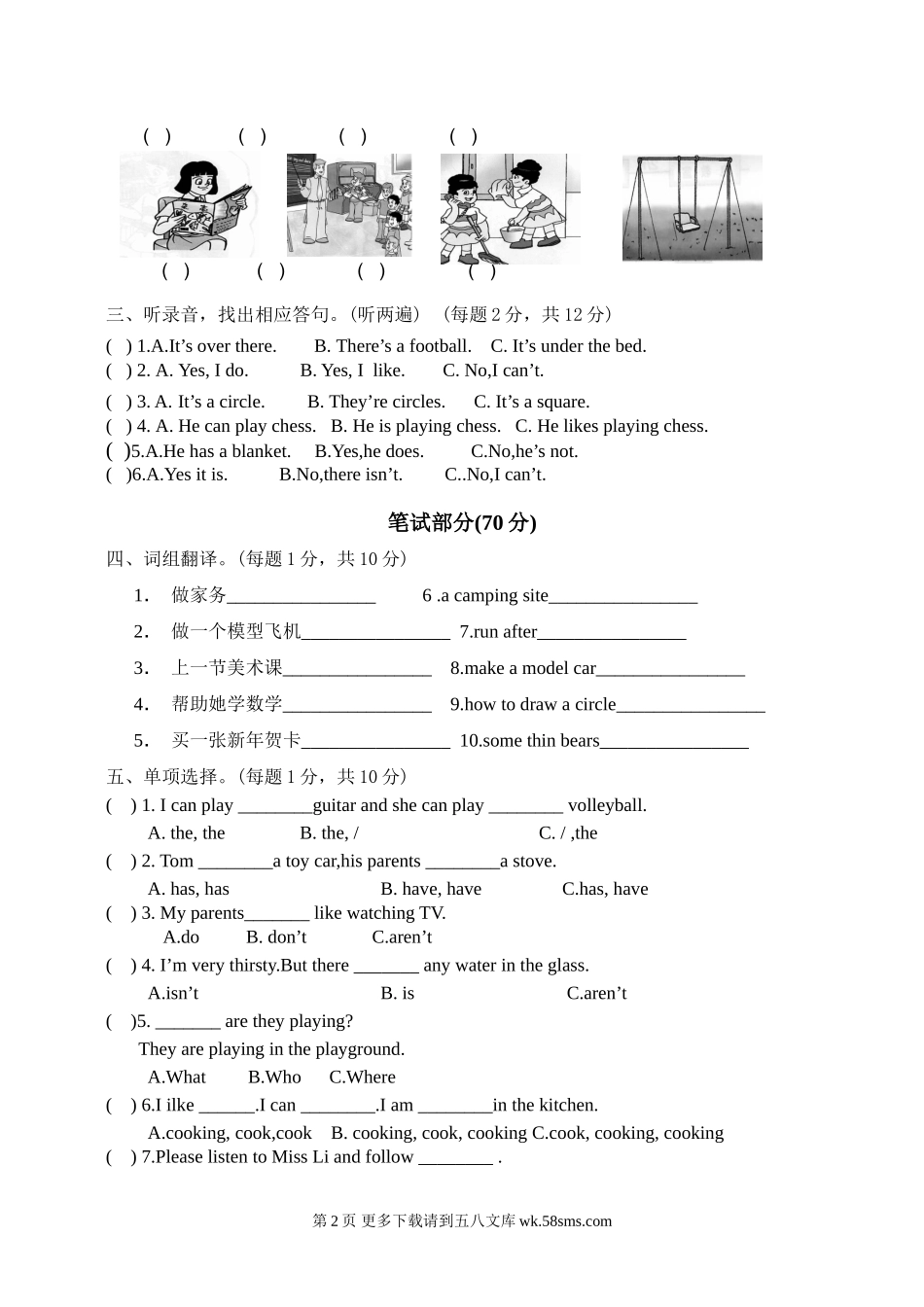 ( )　　( )　　( )　　( )

( )　　( )　　( )　　( )

三、听录音，找出相应答句。(听两遍) (每题 2 分，共 12 分)

( ) 1.A.It’s over there.　B. There’s a football.　C. It’s under the bed.
( ) 2. A. Yes, I do.　B. Yes, I like.　C. No,I can’t.
( ) 3. A. It’s a circle.　B. They’re circles.　C. It’s a square.
( ) 4. A. He can play chess.　B. He is playing chess.　C. He likes playing chess.
( )5.A.He has a blanket.　B.Yes,he does.　C.No,he’s not.
( )6.A.Yes it is.　B.No,there isn’t.　C..No,I can’t.

笔试部分(70 分)

四、词组翻译。(每题 1 分，共 10 分)

1. 做家务________________　6 .a camping site________________
2. 做一个模型飞机________________　7.run after________________
3. 上一节美术课________________　8.make a model car________________
4. 帮助她学数学________________　9.how to draw a circle________________
5. 买一张新年贺卡________________　10.some thin bears________________

五、单项选择。(每题 1 分，共 10 分)

( ) 1. I can play ________guitar and she can play ________ volleyball.
A. the, the　B. the, /　C. / ,the
( ) 2. Tom ________a toy car,his parents ________a stove.
A. has, has　B. have, have　C.has, have
( ) 3. My parents_______ like watching TV.
A.do　B. don’t　C.aren’t
( ) 4. I’m very thirsty.But there _______ any water in the glass.
A.isn’t　B. is　C.aren’t
( )5. _______ are they playing?
They are playing in the playground.
A.What　B.Who　C.Where
( ) 6.I ilke ______.I can ________.I am ________in the kitchen.
A.cooking, cook,cook　B. cooking, cook, cooking C.cook, cooking, cooking
( ) 7.Please listen to Miss Li and follow ________ .

第 2 页 更多下载请到五八文库 wk.58sms.com